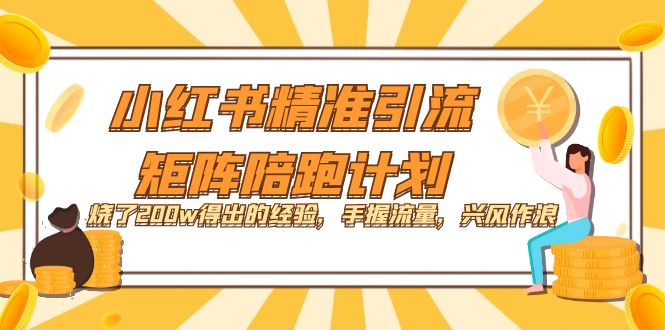 小红书精准引流
矩阵陪跑计划
烧了200w得出的经验，手握流量，兴风作浪
¥